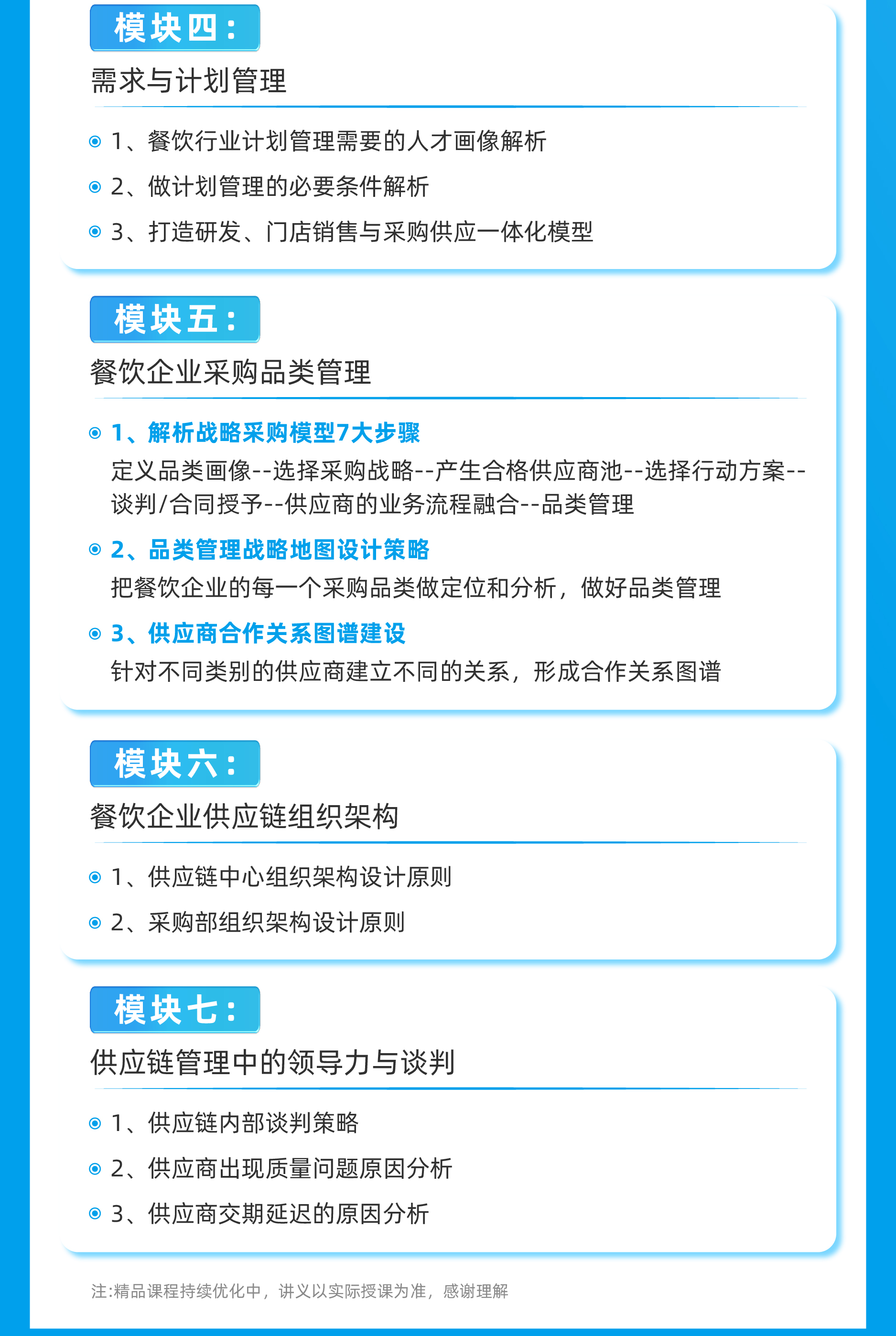 模块四：

需求与计划管理

1、餐饮行业计划管理需要的人才画像解析

2、做计划管理的必要条件解析

3、打造研发、门店销售与采购供应一体化模型

模块五：

餐饮企业采购品类管理

1、解析战略采购模型7大步骤

定义品类画像--选择采购战略--产生合格供应商池--选择行动方案--谈判/合同授予--供应商的业务流程融合--品类管理

2、品类管理战略地图设计策略

把餐饮企业的每一个采购品类做定位和分析，做好品类管理

3、供应商合作关系图谱建设

针对不同类别的供应商建立不同的关系，形成合作关系图谱

模块六：

餐饮企业供应链组织架构

1、供应链中心组织架构设计原则

2、采购部组织架构设计原则

模块七：

供应链管理中的领导力与谈判

1、供应链内部谈判策略

2、供应商出现质量问题原因分析

3、供应商交期延迟的原因分析

注:精品课程持续优化中，讲义以实际授课为准，感谢理解